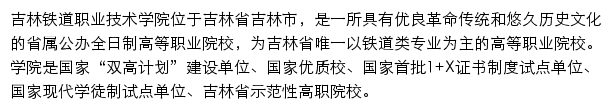 吉林铁道职业技术学院位于吉林省吉林市，是一所具有优良革命传统和悠久历史文化的省属公办全日制高等职业院校，为吉林省唯一以铁道类专业为主的高等职业院校。学院是国家“双高计划”建设单位、国家优质校、国家首批1+X证书制度试点单位、国家现代学徒制试点单位、吉林省示范性高职院校。